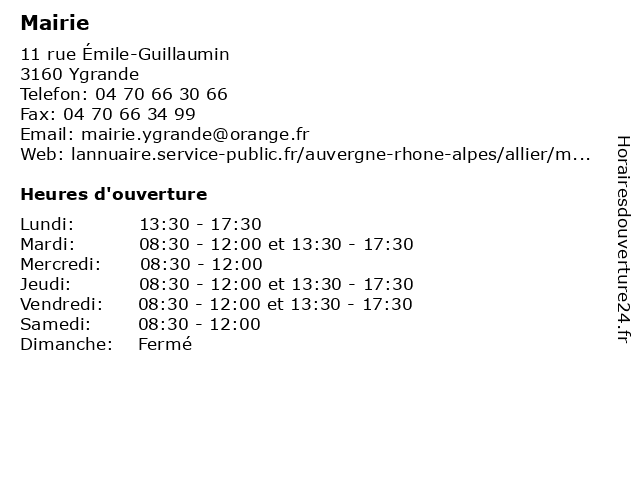 Mairie

11 rue Émile-Guillaumin
3160 Ygrande
Telefon: 04 70 66 30 66
Fax: 04 70 66 34 99
Email: mairie.ygrande@orange.fr
Web: lannuaire.service-public.fr/auvergne-rhone-alpes/allier/m...

Heures d'ouverture

| | |
|---|---|
| Lundi: | 13:30 - 17:30 |
| Mardi: | 08:30 - 12:00 et 13:30 - 17:30 |
| Mercredi: | 08:30 - 12:00 |
| Jeudi: | 08:30 - 12:00 et 13:30 - 17:30 |
| Vendredi: | 08:30 - 12:00 et 13:30 - 17:30 |
| Samedi: | 08:30 - 12:00 |
| Dimanche: | Fermé |

Horairesdouverture24.fr